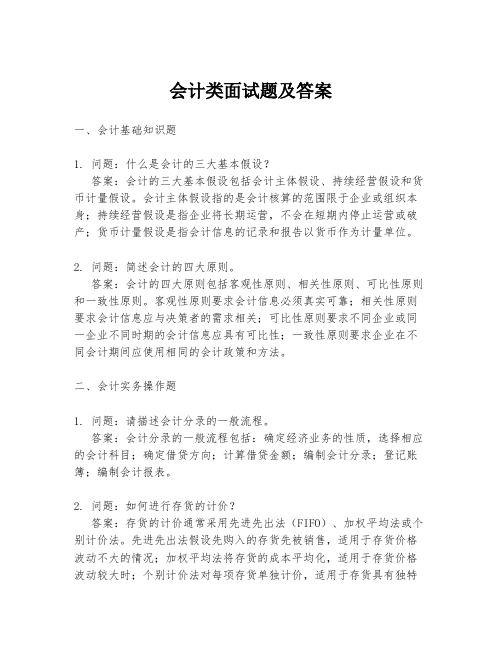 会计类面试题及答案

一、会计基础知识题

1. 问题：什么是会计的三大基本假设？
答案：会计的三大基本假设包括会计主体假设、持续经营假设和货币计量假设。会计主体假设指的是会计核算的范围限于企业或组织本身；持续经营假设是指企业将长期运营，不会在短期内停止运营或破产；货币计量假设是指会计信息的记录和报告以货币作为计量单位。

2. 问题：简述会计的四大原则。
答案：会计的四大原则包括客观性原则、相关性原则、可比性原则和一致性原则。客观性原则要求会计信息必须真实可靠；相关性原则要求会计信息应与决策者的需求相关；可比性原则要求不同企业或同一企业不同时期的会计信息应具有可比性；一致性原则要求企业在不同会计期间应使用相同的会计政策和方法。

二、会计实务操作题

1. 问题：请描述会计分录的一般流程。
答案：会计分录的一般流程包括：确定经济业务的性质，选择相应的会计科目；确定借贷方向；计算借贷金额；编制会计分录；登记账簿；编制会计报表。

2. 问题：如何进行存货的计价？
答案：存货的计价通常采用先进先出法（FIFO）、加权平均法或个别计价法。先进先出法假设先购入的存货先被销售，适用于存货价格波动不大的情况；加权平均法将存货的成本平均化，适用于存货价格波动较大时；个别计价法对每项存货单独计价，适用于存货具有独特